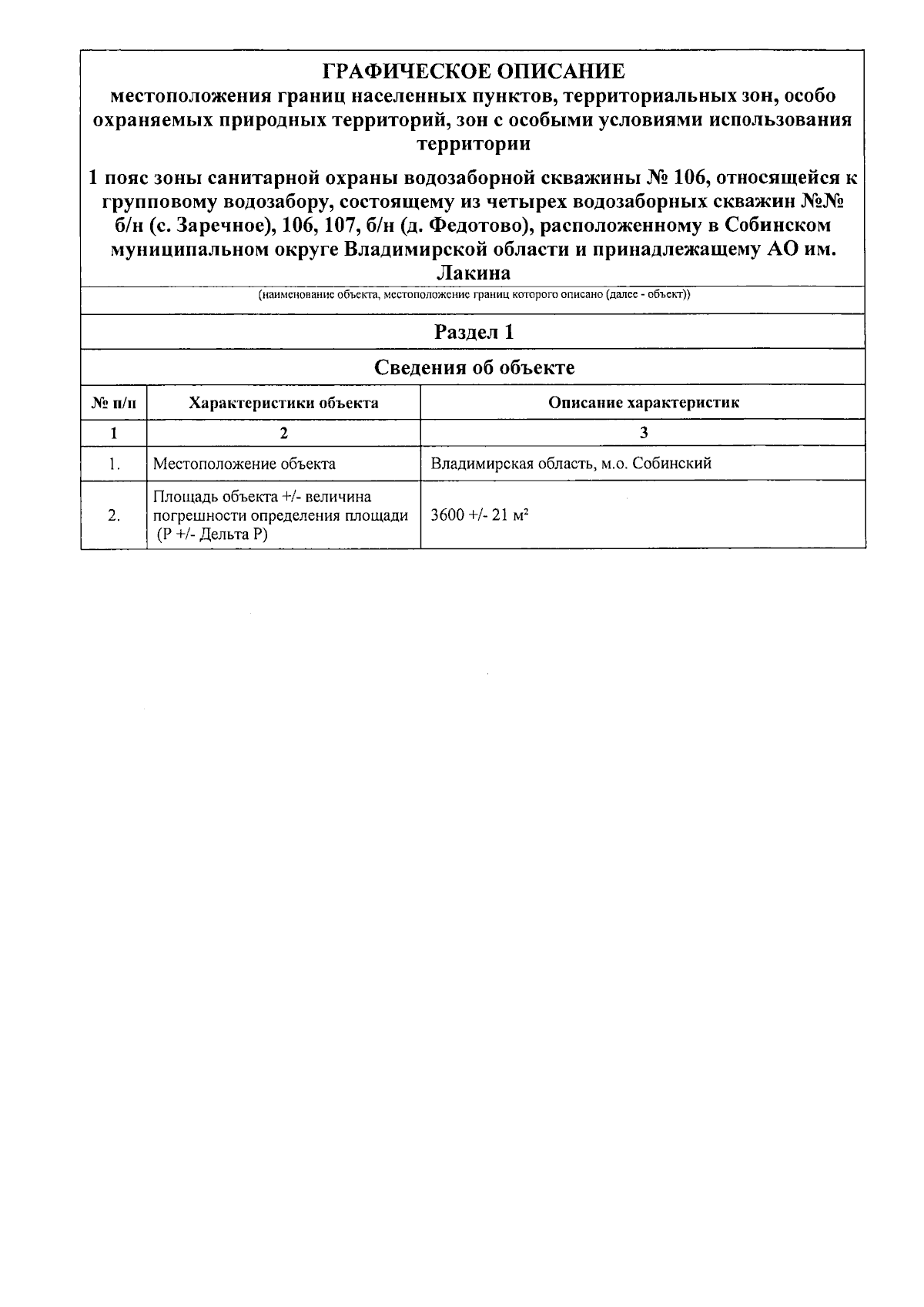 ГРАФИЧЕСКОЕ ОПИСАНИЕ
местоположения границ населенных пунктов, территориальных зон, особо охраняемых природных территорий, зон с особыми условиями использования территории

1 пояс зоны санитарной охраны водозаборной скважины № 106, относящейся к групповому водозабору, состоящему из четырех водозаборных скважин №№ б/н (с. Заречное), 106, 107, б/н (д. Федотово), расположенному в Собинском муниципальном округе Владимирской области и принадлежащему АО им. Лакина

(наименование объекта, местоположение границ которого описано (далее - объект))

Раздел 1

Сведения об объекте

| № п/п | Характеристики объекта | Описание характеристик |
|---|---|---|
| 1 | 2 | 3 |
| 1. | Местоположение объекта | Владимирская область, м.о. Собинский |
| 2. | Площадь объекта +/- величина погрешности определения площади (Р +/- Дельта Р) | 3600 +/- 21 м² |